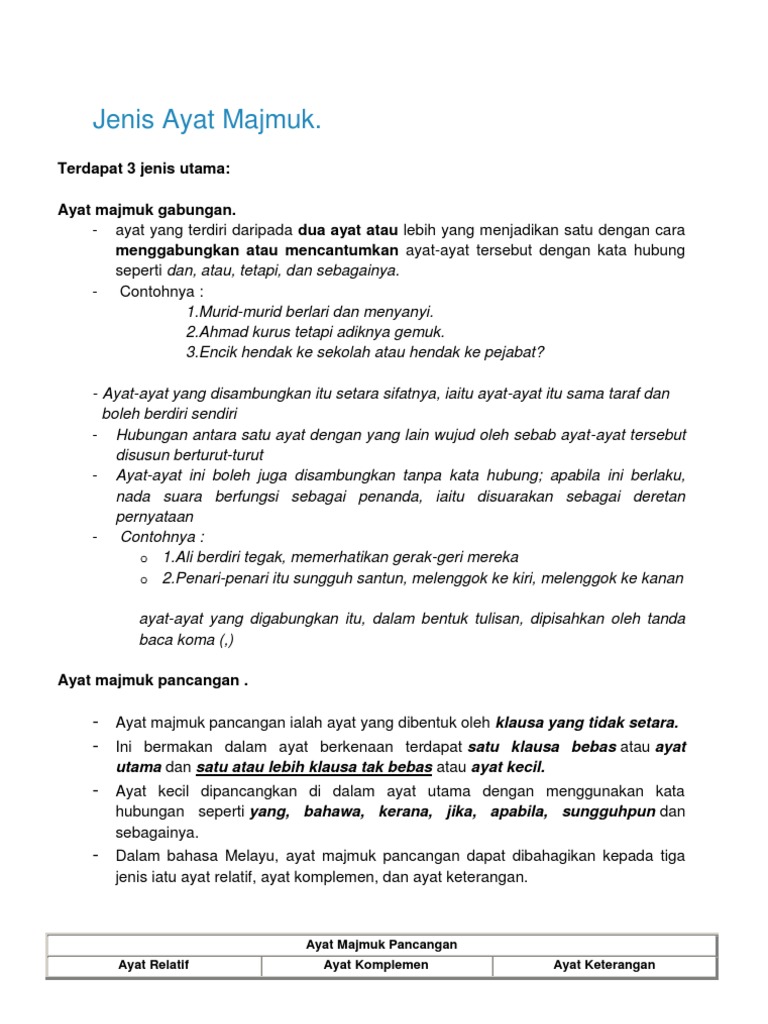 Jenis Ayat Majmuk.

Terdapat 3 jenis utama:

Ayat majmuk gabungan.

- ayat yang terdiri daripada dua ayat atau lebih yang menjadikan satu dengan cara menggabungkan atau mencantumkan ayat-ayat tersebut dengan kata hubung seperti dan, atau, tetapi, dan sebagainya.
- Contohnya :
1.Murid-murid berlari dan menyanyi.
2.Ahmad kurus tetapi adiknya gemuk.
3.Encik hendak ke sekolah atau hendak ke pejabat?

- Ayat-ayat yang disambungkan itu setara sifatnya, iaitu ayat-ayat itu sama taraf dan boleh berdiri sendiri
- Hubungan antara satu ayat dengan yang lain wujud oleh sebab ayat-ayat tersebut disusun berturut-turut
- Ayat-ayat ini boleh juga disambungkan tanpa kata hubung; apabila ini berlaku, nada suara berfungsi sebagai penanda, iaitu disuarakan sebagai deretan pernyataan
- Contohnya :
o 1.Ali berdiri tegak, memerhatikan gerak-geri mereka
o 2.Penari-penari itu sungguh santun, melenggok ke kiri, melenggok ke kanan

ayat-ayat yang digabungkan itu, dalam bentuk tulisan, dipisahkan oleh tanda baca koma (,)

Ayat majmuk pancangan .

- Ayat majmuk pancangan ialah ayat yang dibentuk oleh klausa yang tidak setara.
- Ini bermakan dalam ayat berkenaan terdapat satu klausa bebas atau ayat utama dan satu atau lebih klausa tak bebas atau ayat kecil.
- Ayat kecil dipancangkan di dalam ayat utama dengan menggunakan kata hubungan seperti yang, bahawa, kerana, jika, apabila, sungguhpun dan sebagainya.
- Dalam bahasa Melayu, ayat majmuk pancangan dapat dibahagikan kepada tiga jenis iatu ayat relatif, ayat komplemen, dan ayat keterangan.

| Ayat Majmuk Pancangan | | |
|---|---|---|
| Ayat Relatif | Ayat Komplemen | Ayat Keterangan |